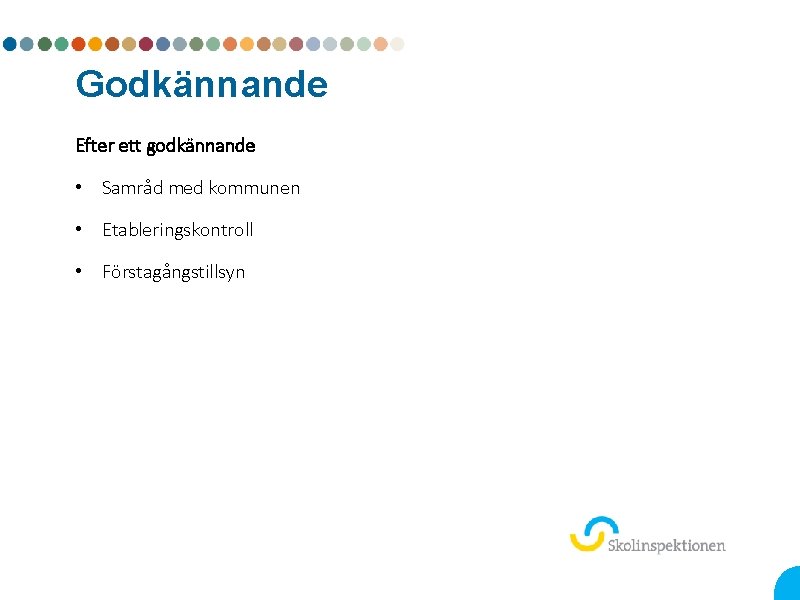 Godkännande

Efter ett godkännande

• Samråd med kommunen

• Etableringskontroll

• Förstagångstillsyn

Skolinspektionen